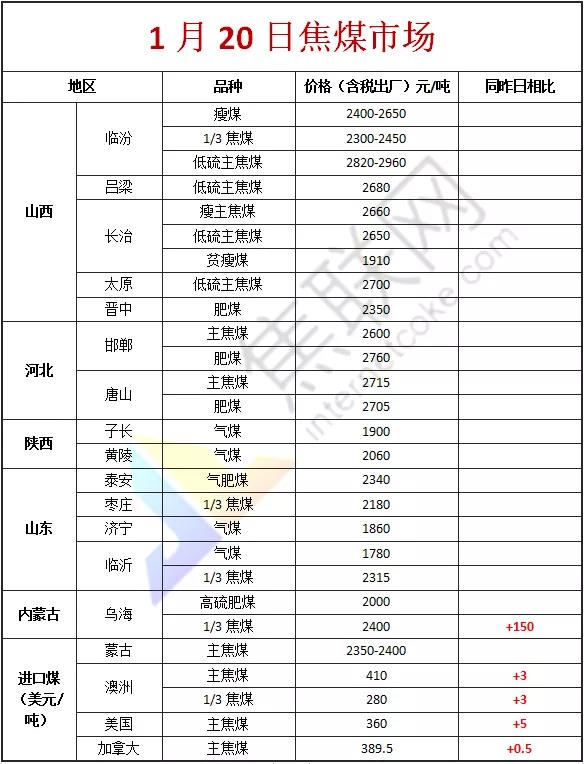 1 月 20 日焦煤市场

| 地区 | | 品种 | 价格（含税出厂）元/吨 | 同昨日相比 |
|---|---|---|---|---|
| 山西 | 临汾 | 瘦煤 | 2400-2650 | |
| | | 1/3 焦煤 | 2300-2450 | |
| | | 低硫主焦煤 | 2820-2960 | |
| | 吕梁 | 低硫主焦煤 | 2680 | |
| | 长治 | 瘦主焦煤 | 2660 | |
| | | 低硫主焦煤 | 2650 | |
| | | 贫瘦煤 | 1910 | |
| | 太原 | 低硫主焦煤 | 2700 | |
| | 晋中 | 肥煤 | 2350 | |
| 河北 | 邯郸 | 主焦煤 | 2600 | |
| | | 肥煤 | 2760 | |
| | 唐山 | 主焦煤 | 2715 | |
| | | 肥煤 | 2705 | |
| 陕西 | 子长 | 气煤 | 1900 | |
| | 黄陵 | 气煤 | 2060 | |
| 山东 | 泰安 | 气肥煤 | 2340 | |
| | 枣庄 | 1/3 焦煤 | 2180 | |
| | 济宁 | 气煤 | 1860 | |
| | 临沂 | 气煤 | 1780 | |
| | | 1/3 焦煤 | 2315 | |
| 内蒙古 | 乌海 | 高硫肥煤 | 2000 | |
| | | 1/3 焦煤 | 2400 | +150 |
| 进口煤（美元/吨） | 蒙古 | 主焦煤 | 2350-2400 | |
| | 澳洲 | 主焦煤 | 410 | +3 |
| | | 1/3 焦煤 | 280 | +3 |
| | 美国 | 主焦煤 | 360 | +5 |
| | 加拿大 | 主焦煤 | 389.5 | +0.5 |

焦联网
internetcoke.com